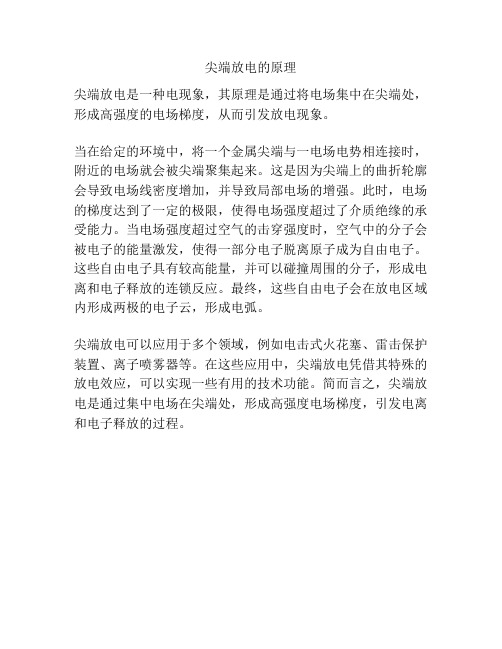 尖端放电的原理

尖端放电是一种电现象，其原理是通过将电场集中在尖端处，形成高强度的电场梯度，从而引发放电现象。

当在给定的环境中，将一个金属尖端与一电场电势相连接时，附近的电场就会被尖端聚集起来。这是因为尖端上的曲折轮廓会导致电场线密度增加，并导致局部电场的增强。此时，电场的梯度达到了一定的极限，使得电场强度超过了介质绝缘的承受能力。当电场强度超过空气的击穿强度时，空气中的分子会被电子的能量激发，使得一部分电子脱离原子成为自由电子。这些自由电子具有较高能量，并可以碰撞周围的分子，形成电离和电子释放的连锁反应。最终，这些自由电子会在放电区域内形成两极的电子云，形成电弧。

尖端放电可以应用于多个领域，例如电击式火花塞、雷击保护装置、离子喷雾器等。在这些应用中，尖端放电凭借其特殊的放电效应，可以实现一些有用的技术功能。简而言之，尖端放电是通过集中电场在尖端处，形成高强度电场梯度，引发电离和电子释放的过程。